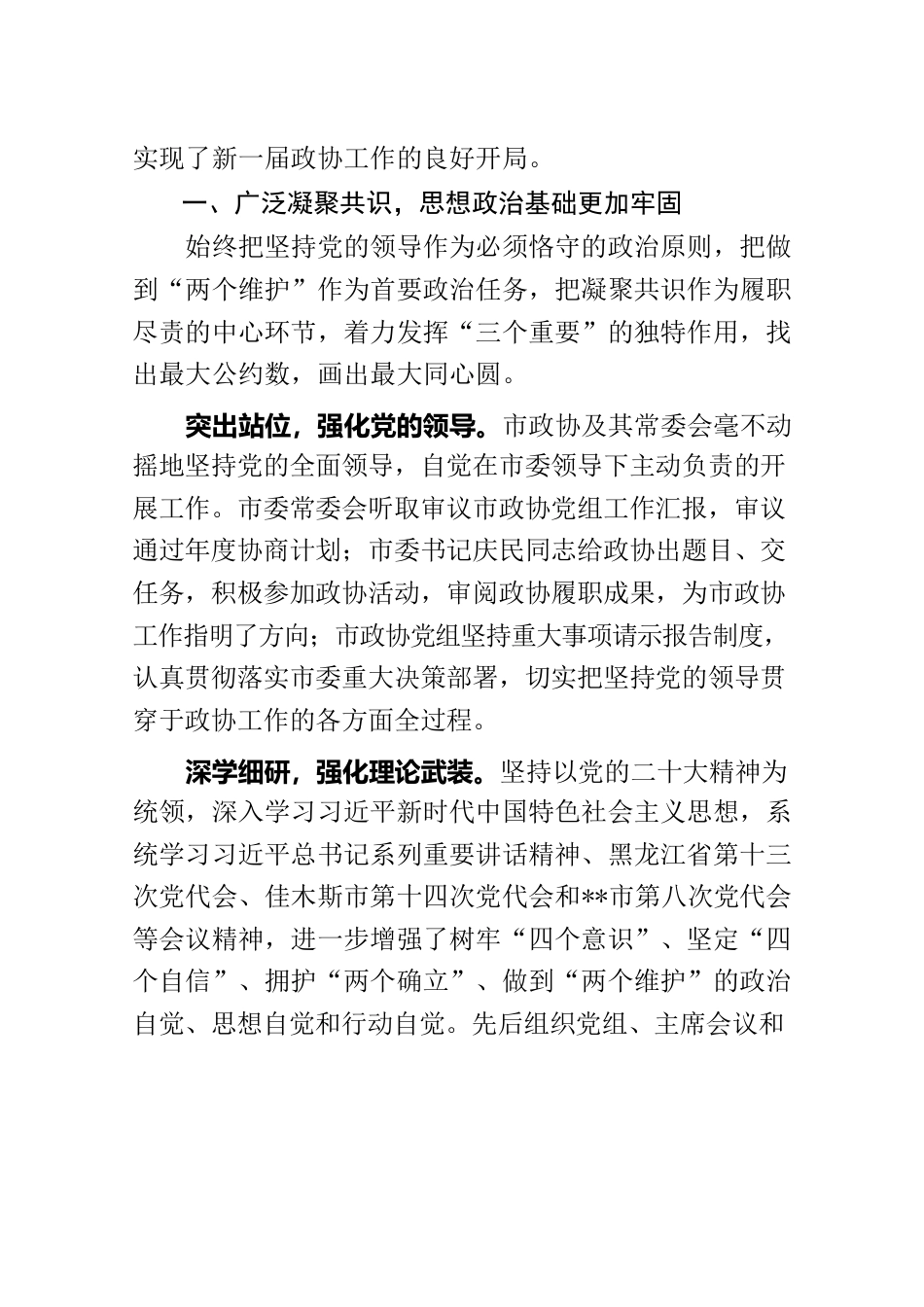 实现了新一届政协工作的良好开局。

一、广泛凝聚共识，思想政治基础更加牢固

始终把坚持党的领导作为必须恪守的政治原则，把做到“两个维护”作为首要政治任务，把凝聚共识作为履职尽责的中心环节，着力发挥“三个重要”的独特作用，找出最大公约数，画出最大同心圆。

突出站位，强化党的领导。市政协及其常委会毫不动摇地坚持党的全面领导，自觉在市委领导下主动负责的开展工作。市委常委会听取审议市政协党组工作汇报，审议通过年度协商计划；市委书记庆民同志给政协出题目、交任务，积极参加政协活动，审阅政协履职成果，为市政协工作指明了方向；市政协党组坚持重大事项请示报告制度，认真贯彻落实市委重大决策部署，切实把坚持党的领导贯穿于政协工作的各方面全过程。

深学细研，强化理论武装。坚持以党的二十大精神为统领，深入学习习近平新时代中国特色社会主义思想，系统学习习近平总书记系列重要讲话精神、黑龙江省第十三次党代会、佳木斯市第十四次党代会和**市第八次党代会等会议精神，进一步增强了树牢“四个意识”、坚定“四个自信”、拥护“两个确立”、做到“两个维护”的政治自觉、思想自觉和行动自觉。先后组织党组、主席会议和